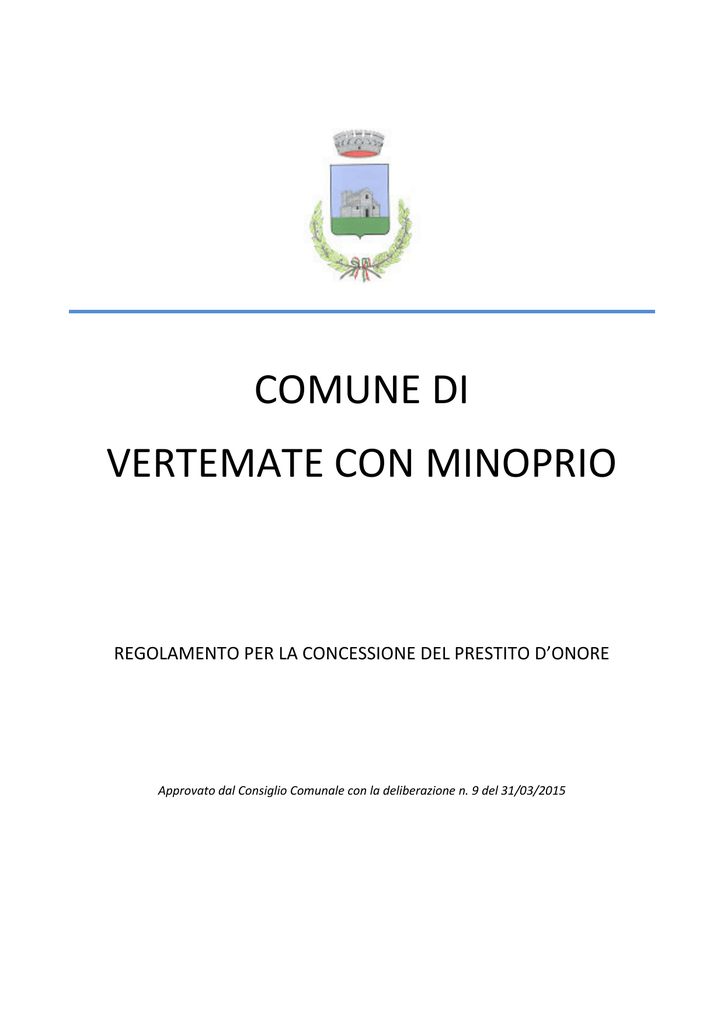 COMUNE DI

VERTEMATE CON MINOPRIO

REGOLAMENTO PER LA CONCESSIONE DEL PRESTITO D'ONORE

Approvato dal Consiglio Comunale con la deliberazione n. 9 del 31/03/2015